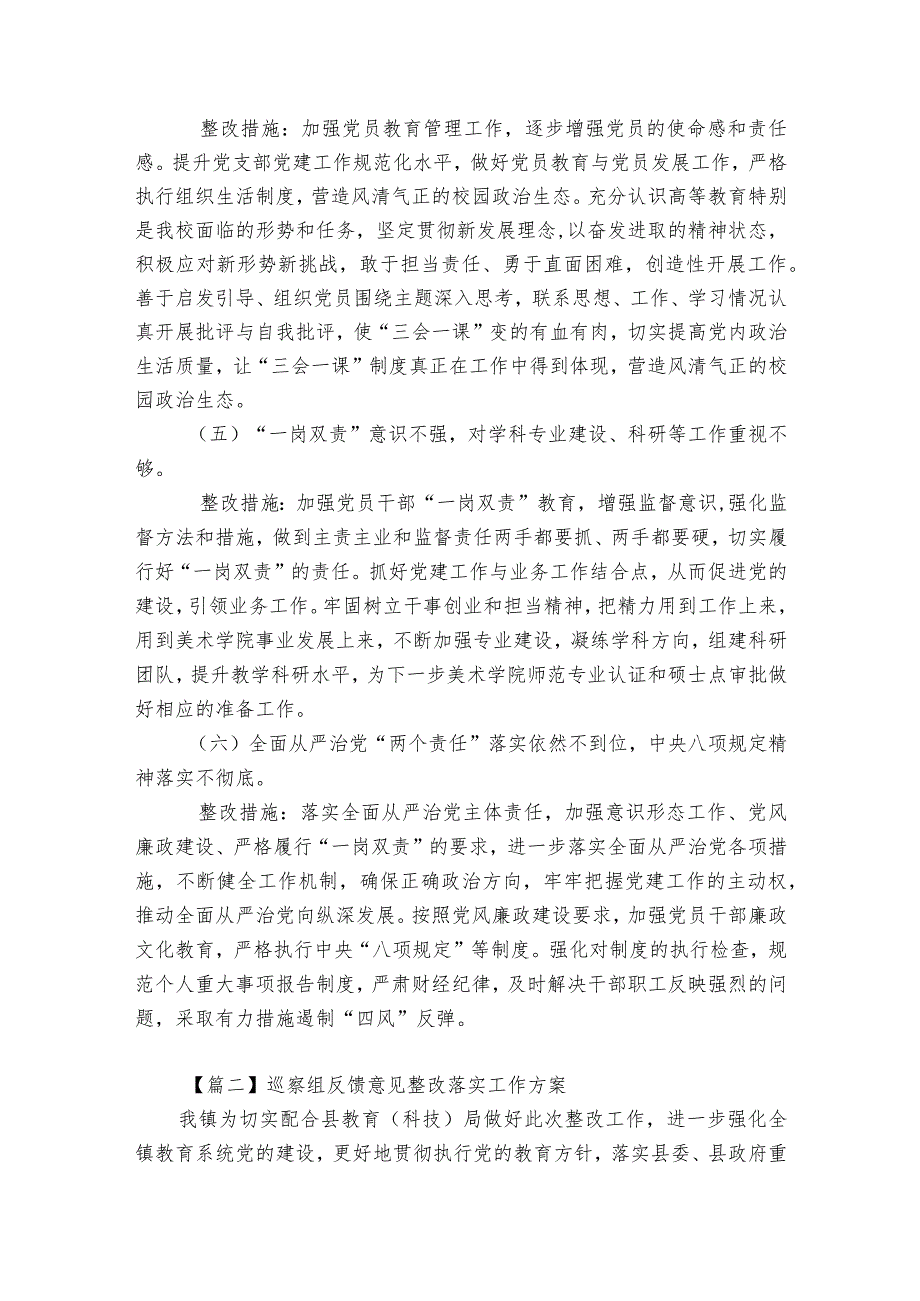 整改措施：加强党员教育管理工作，逐步增强党员的使命感和责任感。提升党支部党建工作规范化水平，做好党员教育与党员发展工作，严格执行组织生活制度，营造风清气正的校园政治生态。充分认识高等教育特别是我校面临的形势和任务，坚定贯彻新发展理念,以奋发进取的精神状态，积极应对新形势新挑战，敢于担当责任、勇于直面困难，创造性开展工作。善于启发引导、组织党员围绕主题深入思考，联系思想、工作、学习情况认真开展批评与自我批评，使“三会一课”变的有血有肉，切实提高党内政治生活质量，让“三会一课”制度真正在工作中得到体现，营造风清气正的校园政治生态。

（五）“一岗双责”意识不强，对学科专业建设、科研等工作重视不够。

整改措施：加强党员干部“一岗双责”教育，增强监督意识,强化监督方法和措施，做到主责主业和监督责任两手都要抓、两手都要硬，切实履行好“一岗双责”的责任。抓好党建工作与业务工作结合点，从而促进党的建设，引领业务工作。牢固树立干事创业和担当精神，把精力用到工作上来，用到美术学院事业发展上来，不断加强专业建设，凝练学科方向，组建科研团队，提升教学科研水平，为下一步美术学院师范专业认证和硕士点审批做好相应的准备工作。

（六）全面从严治党“两个责任”落实依然不到位，中央八项规定精神落实不彻底。

整改措施：落实全面从严治党主体责任，加强意识形态工作、党风廉政建设、严格履行“一岗双责”的要求，进一步落实全面从严治党各项措施，不断健全工作机制，确保正确政治方向，牢牢把握党建工作的主动权，推动全面从严治党向纵深发展。按照党风廉政建设要求，加强党员干部廉政文化教育，严格执行中央“八项规定”等制度。强化对制度的执行检查，规范个人重大事项报告制度，严肃财经纪律，及时解决干部职工反映强烈的问题，采取有力措施遏制“四风”反弹。

【篇二】巡察组反馈意见整改落实工作方案

我镇为切实配合县教育（科技）局做好此次整改工作，进一步强化全镇教育系统党的建设，更好地贯彻执行党的教育方针，落实县委、县政府重